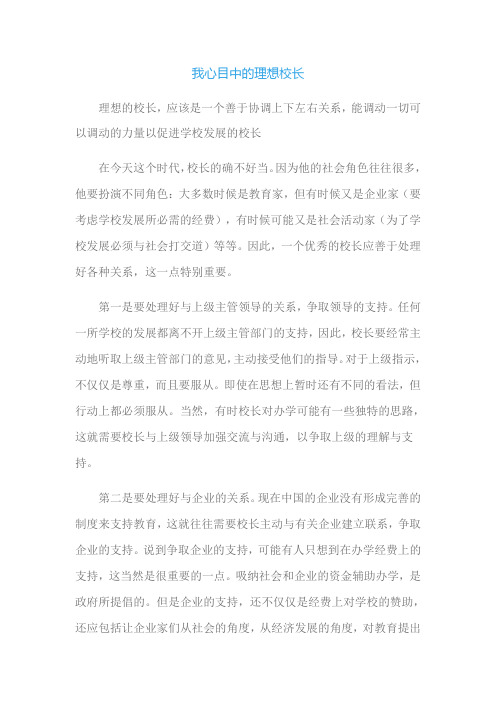 我心目中的理想校长

理想的校长，应该是一个善于协调上下左右关系，能调动一切可以调动的力量以促进学校发展的校长

在今天这个时代，校长的确不好当。因为他的社会角色往往很多，他要扮演不同角色：大多数时候是教育家，但有时候又是企业家（要考虑学校发展所必需的经费），有时候可能又是社会活动家（为了学校发展必须与社会打交道）等等。因此，一个优秀的校长应善于处理好各种关系，这一点特别重要。

第一是要处理好与上级主管领导的关系，争取领导的支持。任何一所学校的发展都离不开上级主管部门的支持，因此，校长要经常主动地听取上级主管部门的意见，主动接受他们的指导。对于上级指示，不仅仅是尊重，而且要服从。即使在思想上暂时还有不同的看法，但行动上都必须服从。当然，有时校长对办学可能有一些独特的思路，这就需要校长与上级领导加强交流与沟通，以争取上级的理解与支持。

第二是要处理好与企业的关系。现在中国的企业没有形成完善的制度来支持教育，这就往往需要校长主动与有关企业建立联系，争取企业的支持。说到争取企业的支持，可能有人只想到在办学经费上的支持，这当然是很重要的一点。吸纳社会和企业的资金辅助办学，是政府所提倡的。但是企业的支持，还不仅仅是经费上对学校的赞助，还应包括让企业家们从社会的角度，从经济发展的角度，对教育提出